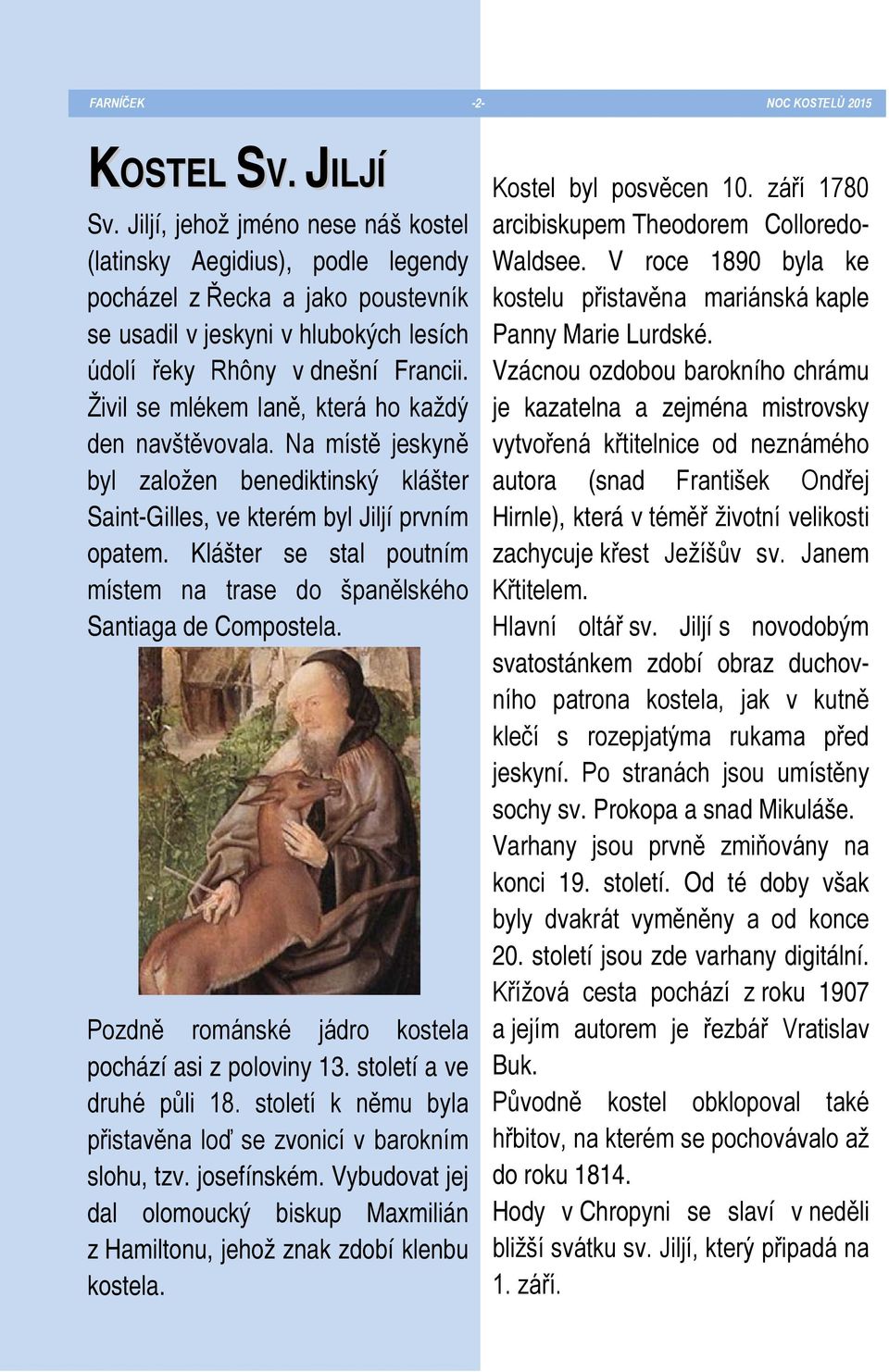 FARNÍČEK -2- NOC KOSTELŮ 2015

KOSTEL SV. JILJÍ

Sv. Jiljí, jehož jméno nese náš kostel (latinsky Aegidius), podle legendy pocházel z Řecka a jako poustevník se usadil v jeskyni v hlubokých lesích údolí řeky Rhôny v dnešní Francii. Živil se mlékem laně, která ho každý den navštěvovala. Na místě jeskyně byl založen benediktinský klášter Saint-Gilles, ve kterém byl Jiljí prvním opatem. Klášter se stal poutním místem na trase do španělského Santiaga de Compostela.

Pozdně románské jádro kostela pochází asi z poloviny 13. století a ve druhé půli 18. století k němu byla přistavěna loď se zvonicí v barokním slohu, tzv. josefínském. Vybudovat jej dal olomoucký biskup Maxmilián z Hamiltonu, jehož znak zdobí klenbu kostela.

Kostel byl posvěcen 10. září 1780 arcibiskupem Theodorem Colloredo-Waldsee. V roce 1890 byla ke kostelu přistavěna mariánská kaple Panny Marie Lurdské.

Vzácnou ozdobou barokního chrámu je kazatelna a zejména mistrovsky vytvořená křtitelnice od neznámého autora (snad František Ondřej Hirnle), která v téměř životní velikosti zachycuje křest Ježíšův sv. Janem Křtitelem.

Hlavní oltář sv. Jiljí s novodobým svatostánkem zdobí obraz duchovního patrona kostela, jak v kutně klečí s rozepjatýma rukama před jeskyní. Po stranách jsou umístěny sochy sv. Prokopa a snad Mikuláše.

Varhany jsou prvně zmiňovány na konci 19. století. Od té doby však byly dvakrát vyměněny a od konce 20. století jsou zde varhany digitální.

Křížová cesta pochází z roku 1907 a jejím autorem je řezbář Vratislav Buk.

Původně kostel obklopoval také hřbitov, na kterém se pochovávalo až do roku 1814.

Hody v Chropyni se slaví v neděli bližší svátku sv. Jiljí, který připadá na 1. září.